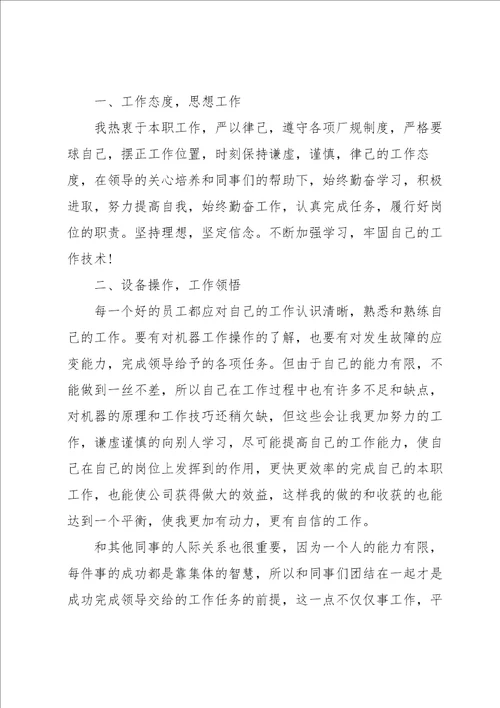 一、工作态度，思想工作

我热衷于本职工作，严以律己，遵守各项厂规制度，严格要球自己，摆正工作位置，时刻保持谦虚，谨慎，律己的工作态度，在领导的关心培养和同事们的帮助下，始终勤奋学习，积极进取，努力提高自我，始终勤奋工作，认真完成任务，履行好岗位的职责。坚持理想，坚定信念。不断加强学习，牢固自己的工作技术！

二、设备操作，工作领悟

每一个好的员工都应对自己的工作认识清晰，熟悉和熟练自己的工作。要有对机器工作操作的了解，也要有对发生故障的应变能力，完成领导给予的各项任务。但由于自己的能力有限，不能做到一丝不差，所以自己在工作过程中也有许多不足和缺点，对机器的原理和工作技巧还稍欠缺，但这些会让我更加努力的工作，谦虚谨慎的向别人学习，尽可能提高自己的工作能力，使自己在自己的岗位上发挥到的作用，更快更效率的完成自己的本职工作，也能使公司获得做大的效益，这样我的做的和收获的也能达到一个平衡，使我更加有动力，更有自信的工作。

和其他同事的人际关系也很重要，因为一个人的能力有限，每件事的成功都是靠集体的智慧，所以和同事们团结在一起才是成功完成领导交给的工作任务的前提，这一点不仅仅事工作，平